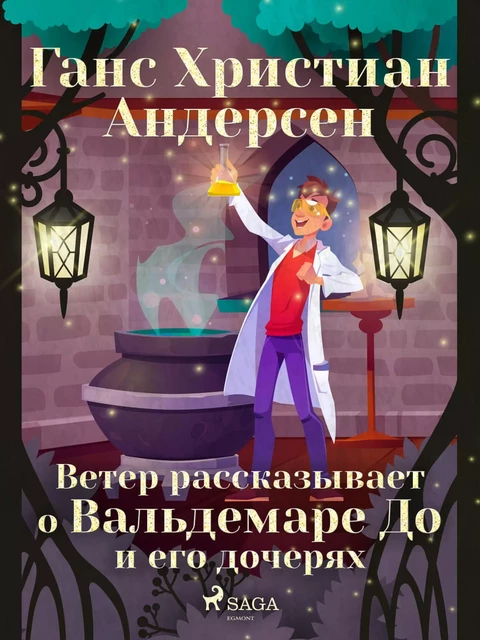 Ганс Христиан Андерсен

Ветер рассказывает о Вальдемаре До и его дочерях

SAGA
EGMONT